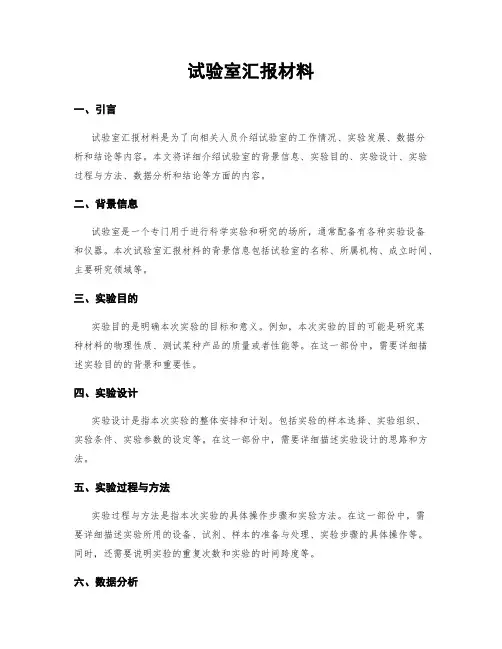 试验室汇报材料

一、引言

试验室汇报材料是为了向相关人员介绍试验室的工作情况、实验发展、数据分析和结论等内容。本文将详细介绍试验室的背景信息、实验目的、实验设计、实验过程与方法、数据分析和结论等方面的内容。

二、背景信息

试验室是一个专门用于进行科学实验和研究的场所，通常配备有各种实验设备和仪器。本次试验室汇报材料的背景信息包括试验室的名称、所属机构、成立时间、主要研究领域等。

三、实验目的

实验目的是明确本次实验的目标和意义。例如，本次实验的目的可能是研究某种材料的物理性质、测试某种产品的质量或者性能等。在这一部份中，需要详细描述实验目的的背景和重要性。

四、实验设计

实验设计是指本次实验的整体安排和计划。包括实验的样本选择、实验组织、实验条件、实验参数的设定等。在这一部份中，需要详细描述实验设计的思路和方法。

五、实验过程与方法

实验过程与方法是指本次实验的具体操作步骤和实验方法。在这一部份中，需要详细描述实验所用的设备、试剂、样本的准备与处理、实验步骤的具体操作等。同时，还需要说明实验的重复次数和实验的时间跨度等。

六、数据分析